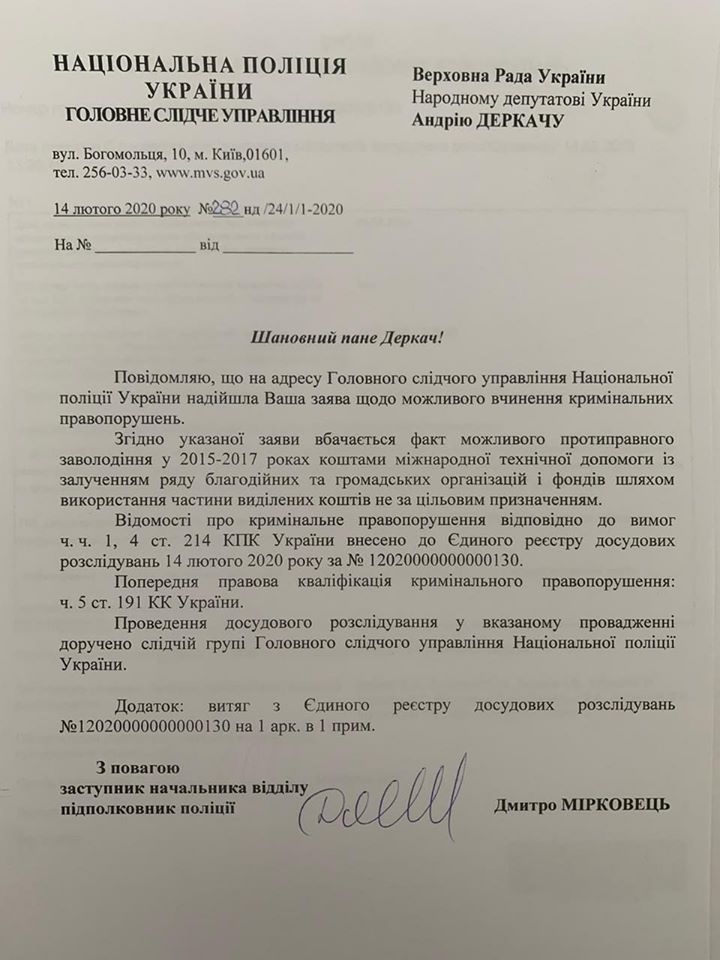 НАЦІОНАЛЬНА ПОЛІЦІЯ УКРАЇНИ
ГОЛОВНЕ СЛІДЧЕ УПРАВЛІННЯ

вул. Богомольця, 10, м. Київ,01601,
тел. 256-03-33, www.mvs.gov.ua

14 лютого 2020 року №282 нд /24/1/1-2020

На № ____________ від ________________

Верховна Рада України
Народному депутатові України
Андрію ДЕРКАЧУ

Шановний пане Деркач!

Повідомляю, що на адресу Головного слідчого управління Національної поліції України надійшла Ваша заява щодо можливого вчинення кримінальних правопорушень.

Згідно указаної заяви вбачається факт можливого протиправного заволодіння у 2015-2017 роках коштами міжнародної технічної допомоги із залученням ряду благодійних та громадських організацій і фондів шляхом використання частини виділених коштів не за цільовим призначенням.

Відомості про кримінальне правопорушення відповідно до вимог ч. ч. 1, 4 ст. 214 КПК України внесено до Єдиного реєстру досудових розслідувань 14 лютого 2020 року за № 12020000000000130.

Попередня правова кваліфікація кримінального правопорушення: ч. 5 ст. 191 КК України.

Проведення досудового розслідування у вказаному провадженні доручено слідчій групі Головного слідчого управління Національної поліції України.

Додаток: витяг з Єдиного реєстру досудових розслідувань №12020000000000130 на 1 арк. в 1 прим.

З повагою
заступник начальника відділу
підполковник поліції

Дмитро МІРКОВЕЦЬ